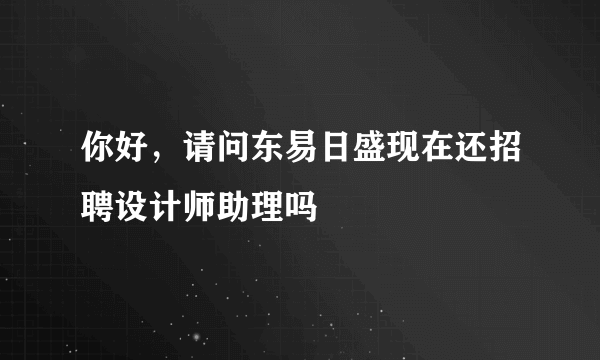 你好，请问东易日盛现在还招聘设计师助理吗